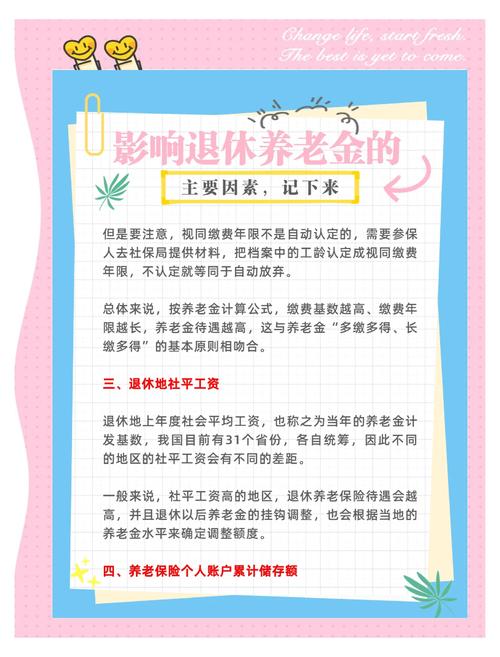 Change life, start fresh.
The best is yet to come.

影响退休养老金的

主要因素，记下来

但是要注意，视同缴费年限不是自动认定的，需要参保人去社保局提供材料，把档案中的工龄认定成视同缴费年限，不认定就等同于自动放弃。

总体来说，按养老金计算公式，缴费基数越高、缴费年限越长，养老金待遇越高，这与养老金“多缴多得、长缴多得”的基本原则相吻合。

三、退休地社平工资

退休地上年度社会平均工资，也称之为当年的养老金计发基数，我国目前有31个省份，各自统筹，因此不同的地区的社平工资会有不同的差距。

一般来说，社平工资高的地区，退休养老保险待遇会越高，并且退休以后养老金的挂钩调整，也会根据当地的养老金水平来确定调整额度。

四、养老保险个人账户累计储存额